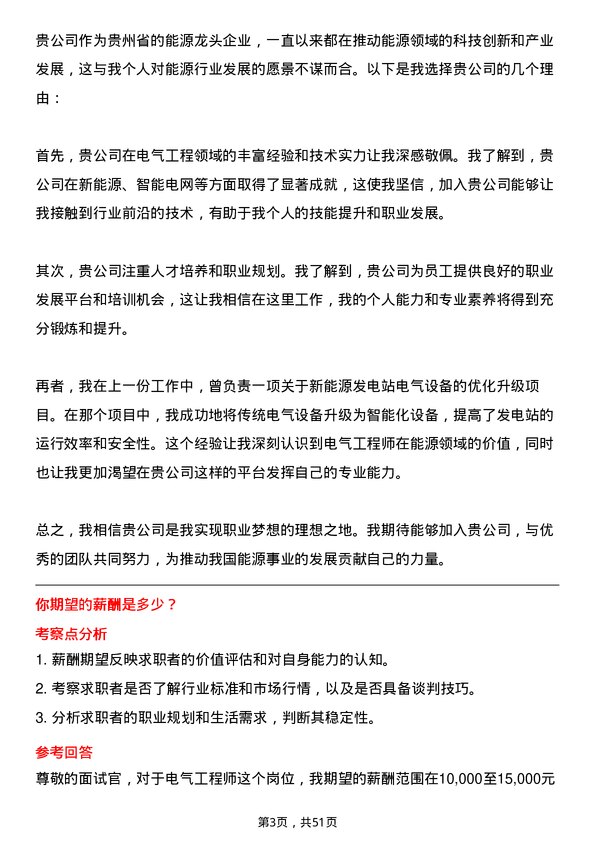 贵公司作为贵州省的能源龙头企业，一直以来都在推动能源领域的科技创新和产业发展，这与我个人对能源行业发展的愿景不谋而合。以下是我选择贵公司的几个理由：

首先，贵公司在电气工程领域的丰富经验和技术实力让我深感敬佩。我了解到，贵公司在新能源、智能电网等方面取得了显著成就，这使我坚信，加入贵公司能够让我接触到行业前沿的技术，有助于我个人的技能提升和职业发展。

其次，贵公司注重人才培养和职业规划。我了解到，贵公司为员工提供良好的职业发展平台和培训机会，这让我相信在这里工作，我的个人能力和专业素养将得到充分锻炼和提升。

再者，我在上一份工作中，曾负责一项关于新能源发电站电气设备的优化升级项目。在那个项目中，我成功地将传统电气设备升级为智能化设备，提高了发电站的运行效率和安全性。这个经验让我深刻认识到电气工程师在能源领域的价值，同时也让我更加渴望在贵公司这样的平台发挥自己的专业能力。

总之，我相信贵公司是我实现职业梦想的理想之地。我期待能够加入贵公司，与优秀的团队共同努力，为推动我国能源事业的发展贡献自己的力量。

你期望的薪酬是多少？

考察点分析

1. 薪酬期望反映求职者的价值评估和对自身能力的认知。
2. 考察求职者是否了解行业标准和市场行情，以及是否具备谈判技巧。
3. 分析求职者的职业规划和生活需求，判断其稳定性。

参考回答

尊敬的面试官，对于电气工程师这个岗位，我期望的薪酬范围在10,000至15,000元

第3页，共51页